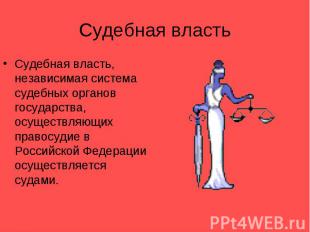 Судебная власть

• Судебная власть, независимая система судебных органов государства, осуществляющих правосудие в Российской Федерации осуществляется судами.

PPt4WEB.ru